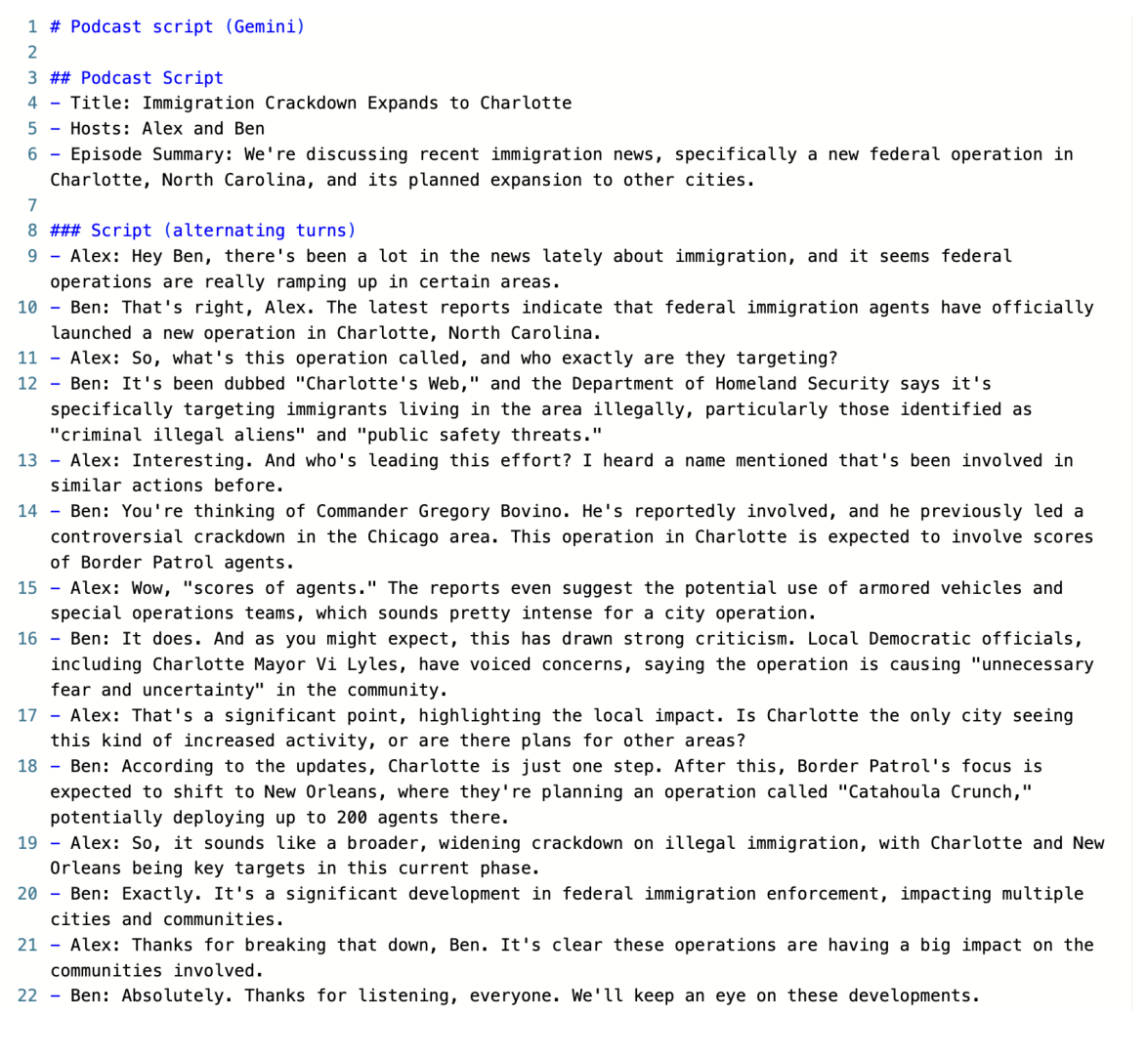 1 # Podcast script (Gemini)
2
3 ## Podcast Script
4 - Title: Immigration Crackdown Expands to Charlotte
5 - Hosts: Alex and Ben
6 - Episode Summary: We're discussing recent immigration news, specifically a new federal operation in Charlotte, North Carolina, and its planned expansion to other cities.
7
8 ### Script (alternating turns)
9 - Alex: Hey Ben, there's been a lot in the news lately about immigration, and it seems federal operations are really ramping up in certain areas.
10 - Ben: That's right, Alex. The latest reports indicate that federal immigration agents have officially launched a new operation in Charlotte, North Carolina.
11 - Alex: So, what's this operation called, and who exactly are they targeting?
12 - Ben: It's been dubbed "Charlotte's Web," and the Department of Homeland Security says it's specifically targeting immigrants living in the area illegally, particularly those identified as "criminal illegal aliens" and "public safety threats."
13 - Alex: Interesting. And who's leading this effort? I heard a name mentioned that's been involved in similar actions before.
14 - Ben: You're thinking of Commander Gregory Bovino. He's reportedly involved, and he previously led a controversial crackdown in the Chicago area. This operation in Charlotte is expected to involve scores of Border Patrol agents.
15 - Alex: Wow, "scores of agents." The reports even suggest the potential use of armored vehicles and special operations teams, which sounds pretty intense for a city operation.
16 - Ben: It does. And as you might expect, this has drawn strong criticism. Local Democratic officials, including Charlotte Mayor Vi Lyles, have voiced concerns, saying the operation is causing "unnecessary fear and uncertainty" in the community.
17 - Alex: That's a significant point, highlighting the local impact. Is Charlotte the only city seeing this kind of increased activity, or are there plans for other areas?
18 - Ben: According to the updates, Charlotte is just one step. After this, Border Patrol's focus is expected to shift to New Orleans, where they're planning an operation called "Catahoula Crunch," potentially deploying up to 200 agents there.
19 - Alex: So, it sounds like a broader, widening crackdown on illegal immigration, with Charlotte and New Orleans being key targets in this current phase.
20 - Ben: Exactly. It's a significant development in federal immigration enforcement, impacting multiple cities and communities.
21 - Alex: Thanks for breaking that down, Ben. It's clear these operations are having a big impact on the communities involved.
22 - Ben: Absolutely. Thanks for listening, everyone. We'll keep an eye on these developments.